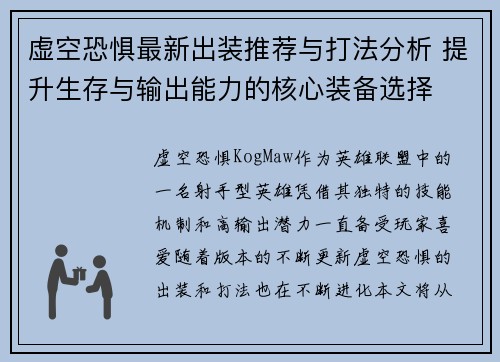 虚空恐惧最新出装推荐与打法分析 提升生存与输出能力的核心装备选择

虚空恐惧KogMaw作为英雄联盟中的一名射手型英雄凭借其独特的技能机制和高输出潜力一直备受玩家喜爱随着版本的不断更新虚空恐惧的出装和打法也在不断进化本文将从